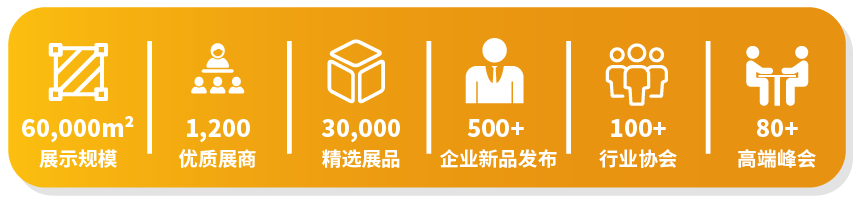 60,000m²
展示规模

1,200
优质展商

30,000
精选展品

500+
企业新品发布

100+
行业协会

80+
高端峰会